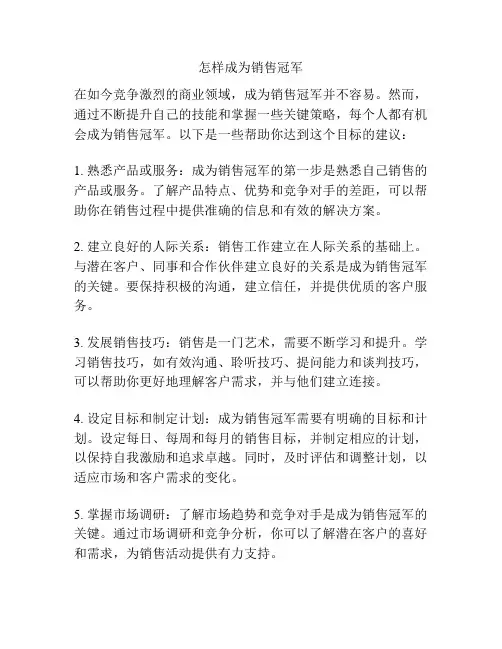 怎样成为销售冠军

在如今竞争激烈的商业领域，成为销售冠军并不容易。然而，通过不断提升自己的技能和掌握一些关键策略，每个人都有机会成为销售冠军。以下是一些帮助你达到这个目标的建议：

1. 熟悉产品或服务：成为销售冠军的第一步是熟悉自己销售的产品或服务。了解产品特点、优势和竞争对手的差距，可以帮助你在销售过程中提供准确的信息和有效的解决方案。

2. 建立良好的人际关系：销售工作建立在人际关系的基础上。与潜在客户、同事和合作伙伴建立良好的关系是成为销售冠军的关键。要保持积极的沟通，建立信任，并提供优质的客户服务。

3. 发展销售技巧：销售是一门艺术，需要不断学习和提升。学习销售技巧，如有效沟通、聆听技巧、提问能力和谈判技巧，可以帮助你更好地理解客户需求，并与他们建立连接。

4. 设定目标和制定计划：成为销售冠军需要有明确的目标和计划。设定每日、每周和每月的销售目标，并制定相应的计划，以保持自我激励和追求卓越。同时，及时评估和调整计划，以适应市场和客户需求的变化。

5. 掌握市场调研：了解市场趋势和竞争对手是成为销售冠军的关键。通过市场调研和竞争分析，你可以了解潜在客户的喜好和需求，为销售活动提供有力支持。